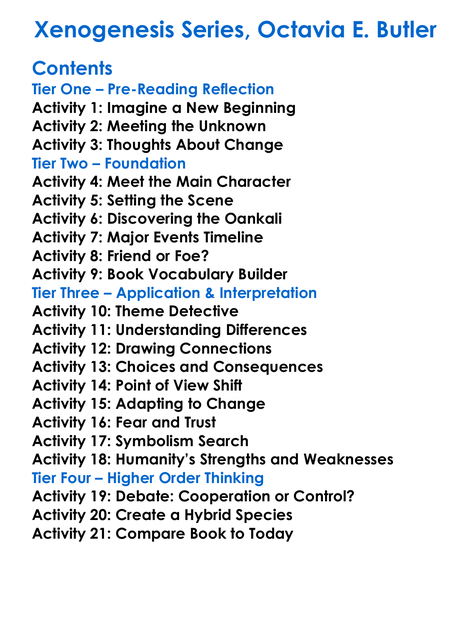 Xenogenesis Series, Octavia E. Butler

Contents
Tier One – Pre-Reading Reflection
Activity 1: Imagine a New Beginning
Activity 2: Meeting the Unknown
Activity 3: Thoughts About Change
Tier Two – Foundation
Activity 4: Meet the Main Character
Activity 5: Setting the Scene
Activity 6: Discovering the Oankali
Activity 7: Major Events Timeline
Activity 8: Friend or Foe?
Activity 9: Book Vocabulary Builder
Tier Three – Application & Interpretation
Activity 10: Theme Detective
Activity 11: Understanding Differences
Activity 12: Drawing Connections
Activity 13: Choices and Consequences
Activity 14: Point of View Shift
Activity 15: Adapting to Change
Activity 16: Fear and Trust
Activity 17: Symbolism Search
Activity 18: Humanity's Strengths and Weaknesses
Tier Four – Higher Order Thinking
Activity 19: Debate: Cooperation or Control?
Activity 20: Create a Hybrid Species
Activity 21: Compare Book to Today